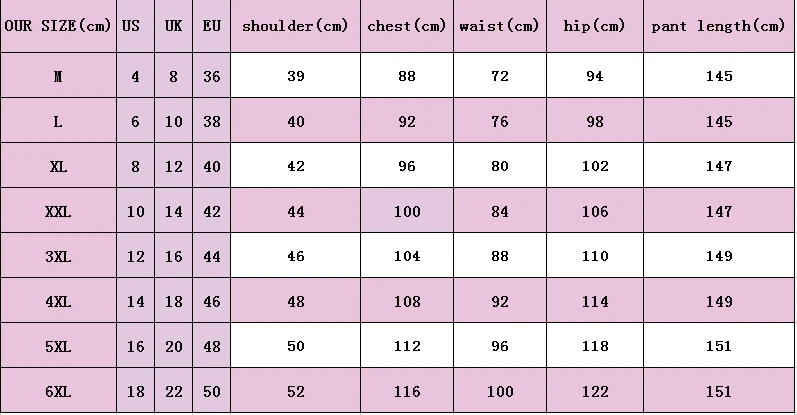 | OUR SIZE(cm) | US | UK | EU | shoulder(cm) | chest(cm) | waist(cm) | hip(cm) | pant length(cm) |
|---|---|---|---|---|---|---|---|---|
| M | 4 | 8 | 36 | 39 | 88 | 72 | 94 | 145 |
| L | 6 | 10 | 38 | 40 | 92 | 76 | 98 | 145 |
| XL | 8 | 12 | 40 | 42 | 96 | 80 | 102 | 147 |
| XXL | 10 | 14 | 42 | 44 | 100 | 84 | 106 | 147 |
| 3XL | 12 | 16 | 44 | 46 | 104 | 88 | 110 | 149 |
| 4XL | 14 | 18 | 46 | 48 | 108 | 92 | 114 | 149 |
| 5XL | 16 | 20 | 48 | 50 | 112 | 96 | 118 | 151 |
| 6XL | 18 | 22 | 50 | 52 | 116 | 100 | 122 | 151 |